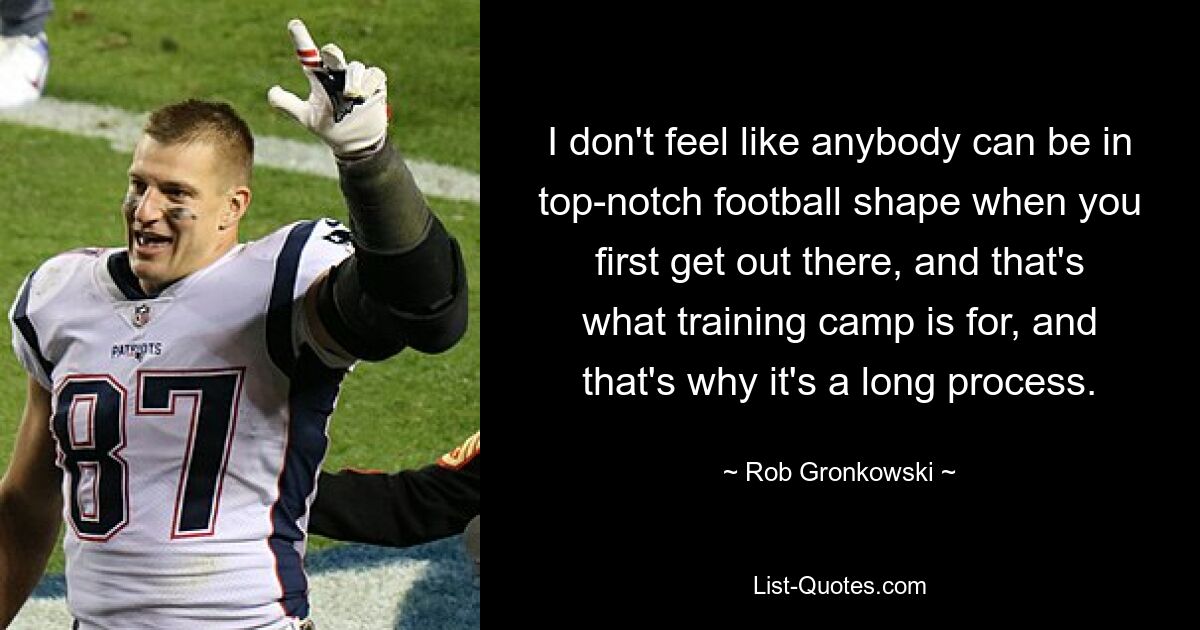 PATRIOTS
87

I don't feel like anybody can be in top-notch football shape when you first get out there, and that's what training camp is for, and that's why it's a long process.

~ Rob Gronkowski ~

List-Quotes.com